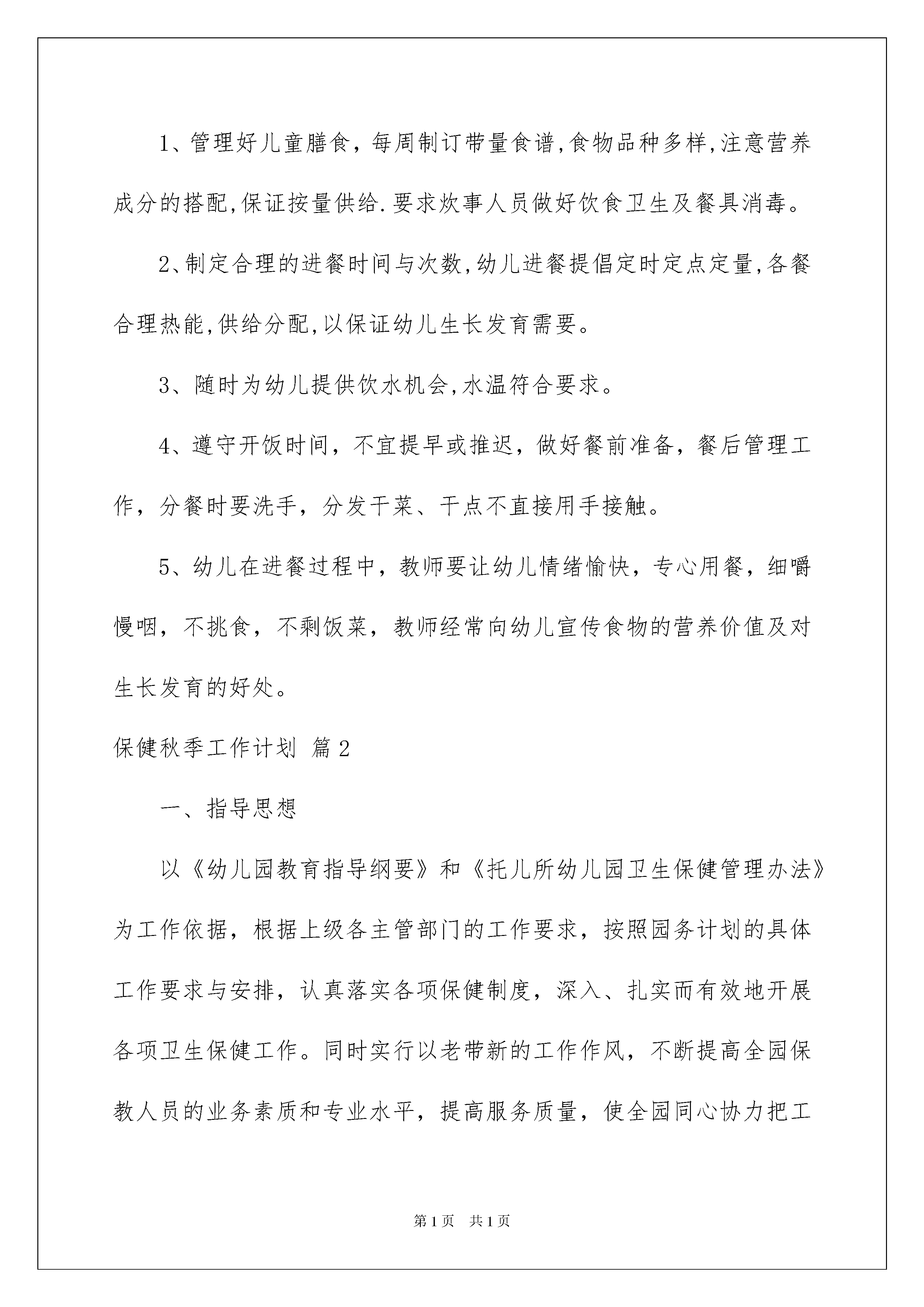 1、管理好儿童膳食，每周制订带量食谱,食物品种多样,注意营养成分的搭配,保证按量供给.要求炊事人员做好饮食卫生及餐具消毒。

2、制定合理的进餐时间与次数,幼儿进餐提倡定时定点定量,各餐合理热能,供给分配,以保证幼儿生长发育需要。

3、随时为幼儿提供饮水机会,水温符合要求。

4、遵守开饭时间，不宜提早或推迟，做好餐前准备，餐后管理工作，分餐时要洗手，分发干菜、干点不直接用手接触。

5、幼儿在进餐过程中，教师要让幼儿情绪愉快，专心用餐，细嚼慢咽，不挑食，不剩饭菜，教师经常向幼儿宣传食物的营养价值及对生长发育的好处。

保健秋季工作计划 篇2

一、指导思想

以《幼儿园教育指导纲要》和《托儿所幼儿园卫生保健管理办法》为工作依据，根据上级各主管部门的工作要求，按照园务计划的具体工作要求与安排，认真落实各项保健制度，深入、扎实而有效地开展各项卫生保健工作。同时实行以老带新的工作作风，不断提高全园保教人员的业务素质和专业水平，提高服务质量，使全园同心协力把工

第1页 共1页